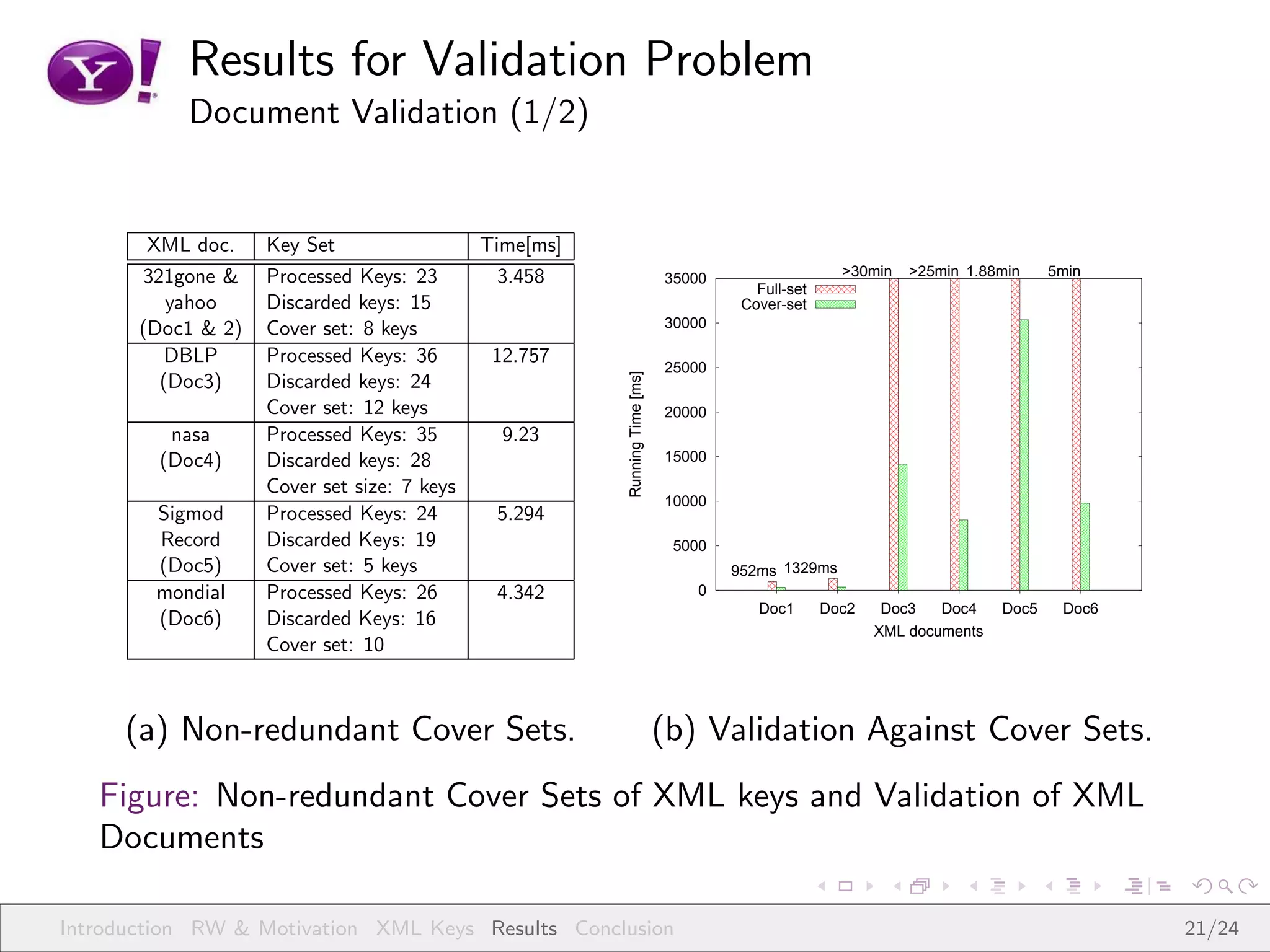 Y!

Results for Validation Problem
Document Validation (1/2)

| XML doc. | Key Set | Time[ms] |
|---|---|---|
| 321gone & yahoo (Doc1 & 2) | Processed Keys: 23 Discarded keys: 15 Cover set: 8 keys | 3.458 |
| DBLP (Doc3) | Processed Keys: 36 Discarded keys: 24 Cover set: 12 keys | 12.757 |
| nasa (Doc4) | Processed Keys: 35 Discarded keys: 28 Cover set size: 7 keys | 9.23 |
| Sigmod Record (Doc5) | Processed Keys: 24 Discarded Keys: 19 Cover set: 5 keys | 5.294 |
| mondial (Doc6) | Processed Keys: 26 Discarded Keys: 16 Cover set: 10 | 4.342 |

>30min >25min 1.88min 5min
Full-set
Cover-set
35000
30000
25000
20000
15000
10000
5000
0
Running Time [ms]
952ms 1329ms
Doc1 Doc2 Doc3 Doc4 Doc5 Doc6
XML documents

(a) Non-redundant Cover Sets.

(b) Validation Against Cover Sets.

Figure: Non-redundant Cover Sets of XML keys and Validation of XML Documents

Introduction RW & Motivation XML Keys Results Conclusion 21/24